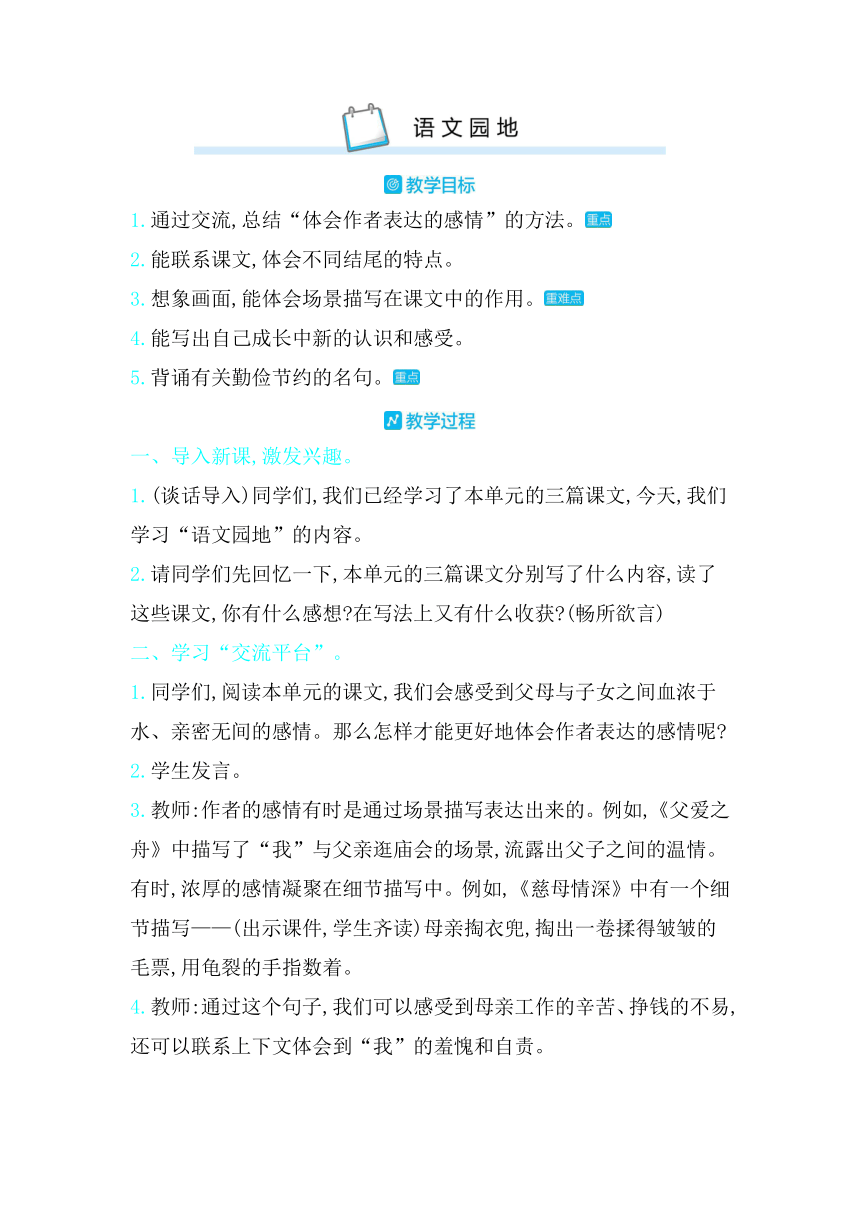 语文园地

教学目标

1. 通过交流,总结“体会作者表达的感情”的方法。重点

2. 能联系课文,体会不同结尾的特点。

3. 想象画面,能体会场景描写在课文中的作用。重难点

4. 能写出自己成长中新的认识和感受。

5. 背诵有关勤俭节约的名句。重点

教学过程

一、导入新课,激发兴趣。

1. (谈话导入)同学们,我们已经学习了本单元的三篇课文,今天,我们学习“语文园地”的内容。

2. 请同学们先回忆一下,本单元的三篇课文分别写了什么内容,读了这些课文,你有什么感想?在写法上又有什么收获?(畅所欲言)

二、学习“交流平台”。

1. 同学们,阅读本单元的课文,我们会感受到父母与子女之间血浓于水、亲密无间的感情。那么怎样才能更好地体会作者表达的感情呢?

2. 学生发言。

3. 教师:作者的感情有时是通过场景描写表达出来的。例如,《父爱之舟》中描写了“我”与父亲逛庙会的场景,流露出父子之间的温情。有时,浓厚的感情凝聚在细节描写中。例如,《慈母情深》中有一个细节描写——(出示课件,学生齐读)母亲掏衣兜,掏出一卷揉得皱皱的毛票,用龟裂的手指数着。

4. 教师:通过这个句子,我们可以感受到母亲工作的辛苦、挣钱的不易,还可以联系上下文体会到“我”的羞愧和自责。